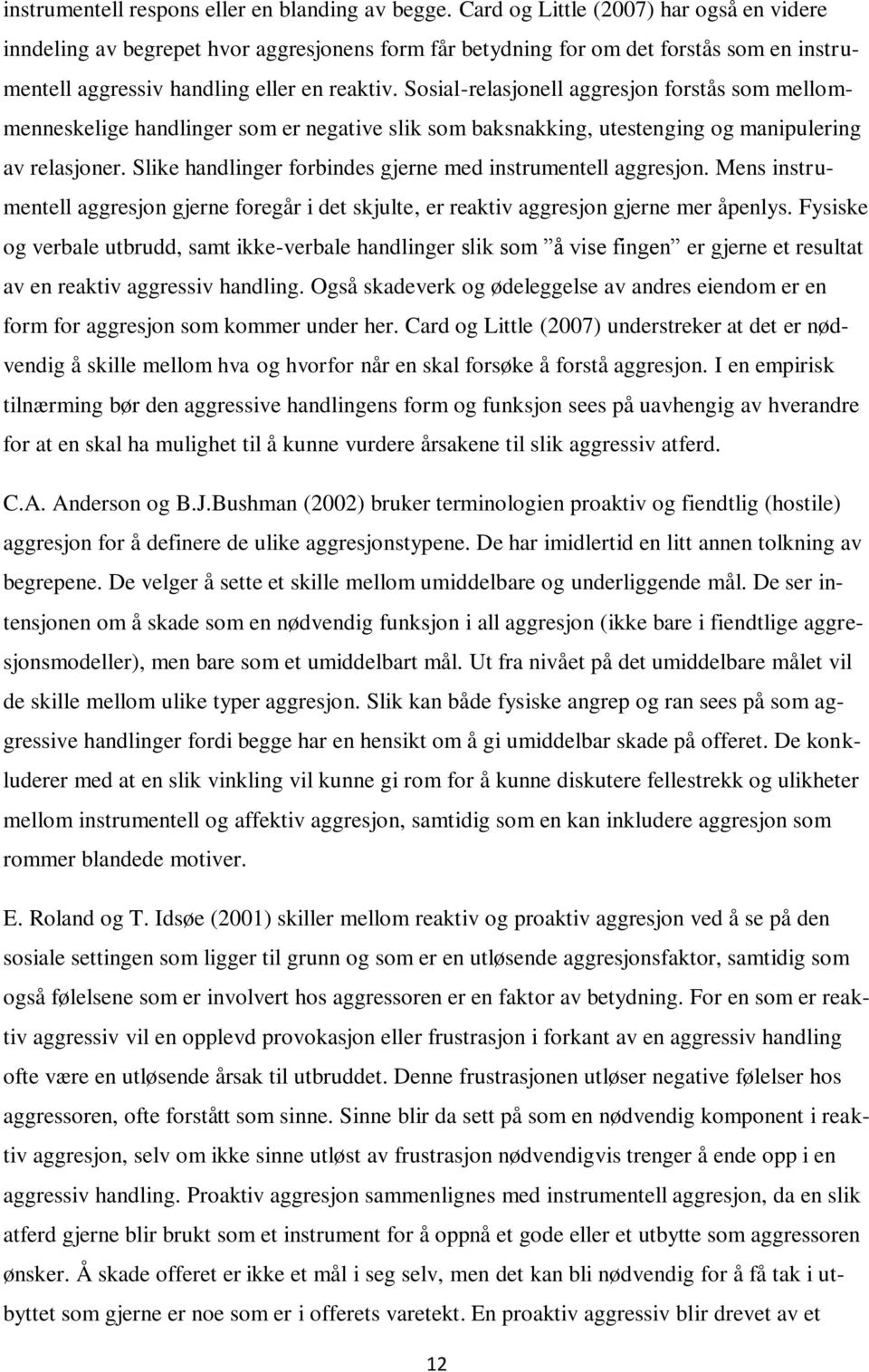 instrumentell respons eller en blanding av begge. Card og Little (2007) har også en videre inndeling av begrepet hvor aggresjonens form får betydning for om det forstås som en instrumentell aggressiv handling eller en reaktiv. Sosial-relasjonell aggresjon forstås som mellommenneskelige handlinger som er negative slik som baksnakking, utestenging og manipulering av relasjoner. Slike handlinger forbindes gjerne med instrumentell aggresjon. Mens instrumentell aggresjon gjerne foregår i det skjulte, er reaktiv aggresjon gjerne mer åpenlys. Fysiske og verbale utbrudd, samt ikke-verbale handlinger slik som ”å vise fingen” er gjerne et resultat av en reaktiv aggressiv handling. Også skadeverk og ødeleggelse av andres eiendom er en form for aggresjon som kommer under her. Card og Little (2007) understreker at det er nødvendig å skille mellom hva og hvorfor når en skal forsøke å forstå aggresjon. I en empirisk tilnærming bør den aggressive handlingens form og funksjon sees på uavhengig av hverandre for at en skal ha mulighet til å kunne vurdere årsakene til slik aggressiv atferd.

C.A. Anderson og B.J.Bushman (2002) bruker terminologien proaktiv og fiendtlig (hostile) aggresjon for å definere de ulike aggresjonstypene. De har imidlertid en litt annen tolkning av begrepene. De velger å sette et skille mellom umiddelbare og underliggende mål. De ser intensjonen om å skade som en nødvendig funksjon i all aggresjon (ikke bare i fiendtlige aggresjonsmodeller), men bare som et umiddelbart mål. Ut fra nivået på det umiddelbare målet vil de skille mellom ulike typer aggresjon. Slik kan både fysiske angrep og ran sees på som aggressive handlinger fordi begge har en hensikt om å gi umiddelbar skade på offeret. De konkluderer med at en slik vinkling vil kunne gi rom for å kunne diskutere fellestrekk og ulikheter mellom instrumentell og affektiv aggresjon, samtidig som en kan inkludere aggresjon som rommer blandede motiver.

E. Roland og T. Idsøe (2001) skiller mellom reaktiv og proaktiv aggresjon ved å se på den sosiale settingen som ligger til grunn og som er en utløsende aggresjonsfaktor, samtidig som også følelsene som er involvert hos aggressoren er en faktor av betydning. For en som er reaktiv aggressiv vil en opplevd provokasjon eller frustrasjon i forkant av en aggressiv handling ofte være en utløsende årsak til utbruddet. Denne frustrasjonen utløser negative følelser hos aggressoren, ofte forstått som sinne. Sinne blir da sett på som en nødvendig komponent i reaktiv aggresjon, selv om ikke sinne utløst av frustrasjon nødvendigvis trenger å ende opp i en aggressiv handling. Proaktiv aggresjon sammenlignes med instrumentell aggresjon, da en slik atferd gjerne blir brukt som et instrument for å oppnå et gode eller et utbytte som aggressoren ønsker. Å skade offeret er ikke et mål i seg selv, men det kan bli nødvendig for å få tak i utbyttet som gjerne er noe som er i offerets varetekt. En proaktiv aggressiv blir drevet av et

12